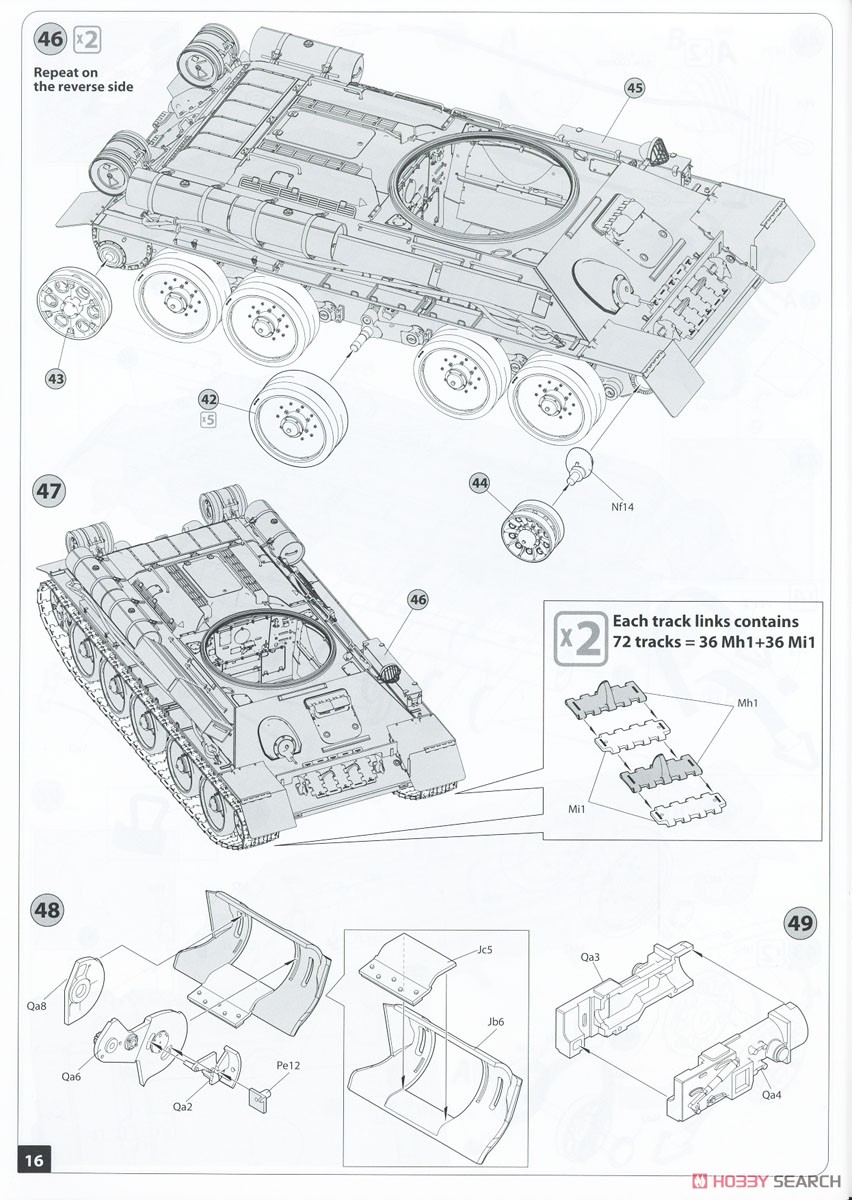 46 x2

Repeat on the reverse side

45

43

42 x5

44

Nf14

47

46

x2 Each track links contains 72 tracks = 36 Mh1+36 Mi1

Mh1

Mi1

48

Qa8

Qa6

Qa2

Pe12

Jc5

Jb6

49

Qa3

Qa4

16

HOBBY SEARCH